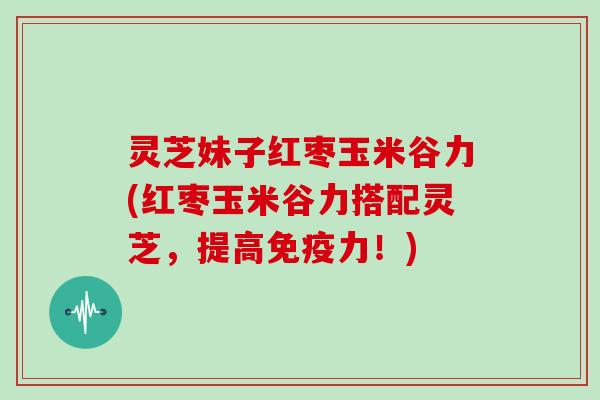 灵芝妹子红枣玉米谷力(红枣玉米谷力搭配灵芝，提高免疫力！)